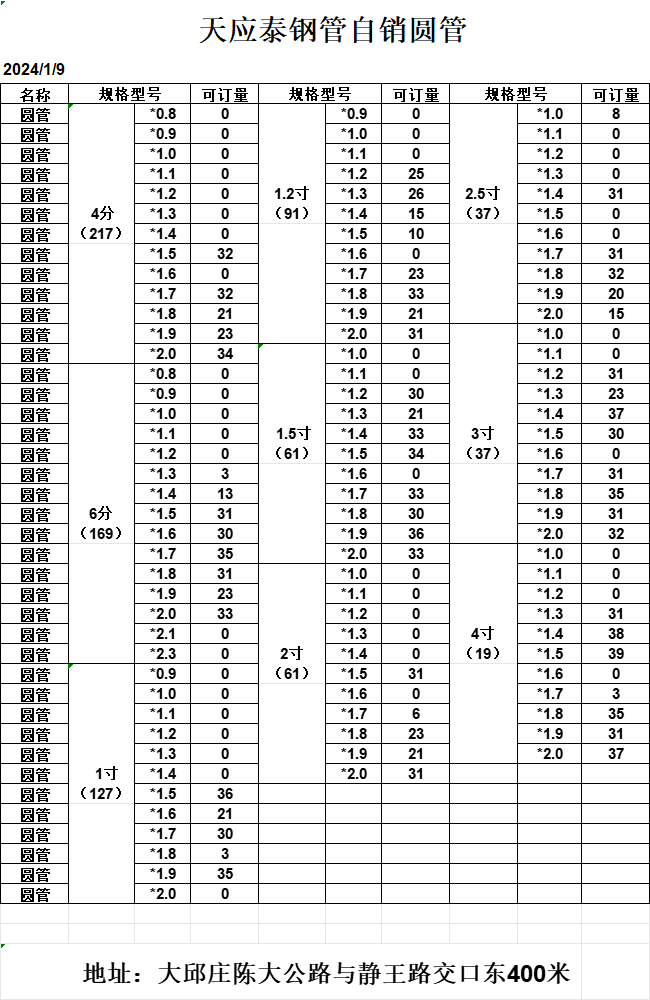 天应泰钢管自销圆管

2024/1/9

| 名称 | 规格型号 | | 可订量 | 规格型号 | | 可订量 | 规格型号 | | 可订量 |
|---|---|---|---|---|---|---|---|---|---|
| 圆管 | 4分（217） | *0.8 | 0 | 1.2寸（91） | *0.9 | 0 | 2.5寸（37） | *1.0 | 8 |
| 圆管 | | *0.9 | 0 | | *1.0 | 0 | | *1.1 | 0 |
| 圆管 | | *1.0 | 0 | | *1.1 | 0 | | *1.2 | 0 |
| 圆管 | | *1.1 | 0 | | *1.2 | 25 | | *1.3 | 0 |
| 圆管 | | *1.2 | 0 | | *1.3 | 26 | | *1.4 | 31 |
| 圆管 | | *1.3 | 0 | | *1.4 | 15 | | *1.5 | 0 |
| 圆管 | | *1.4 | 0 | | *1.5 | 10 | | *1.6 | 0 |
| 圆管 | | *1.5 | 32 | | *1.6 | 0 | | *1.7 | 31 |
| 圆管 | | *1.6 | 0 | | *1.7 | 23 | | *1.8 | 32 |
| 圆管 | | *1.7 | 32 | | *1.8 | 33 | | *1.9 | 20 |
| 圆管 | | *1.8 | 21 | | *1.9 | 21 | | *2.0 | 15 |
| 圆管 | | *1.9 | 23 | | *2.0 | 31 | 3寸（37） | *1.0 | 0 |
| 圆管 | | *2.0 | 34 | 1.5寸（61） | *1.0 | 0 | | *1.1 | 0 |
| 圆管 | 6分（169） | *0.8 | 0 | | *1.1 | 0 | | *1.2 | 31 |
| 圆管 | | *0.9 | 0 | | *1.2 | 30 | | *1.3 | 23 |
| 圆管 | | *1.0 | 0 | | *1.3 | 21 | | *1.4 | 37 |
| 圆管 | | *1.1 | 0 | | *1.4 | 33 | | *1.5 | 30 |
| 圆管 | | *1.2 | 0 | | *1.5 | 34 | | *1.6 | 0 |
| 圆管 | | *1.3 | 3 | | *1.6 | 0 | | *1.7 | 31 |
| 圆管 | | *1.4 | 13 | | *1.7 | 33 | | *1.8 | 35 |
| 圆管 | | *1.5 | 31 | | *1.8 | 30 | | *1.9 | 31 |
| 圆管 | | *1.6 | 30 | | *1.9 | 36 | | *2.0 | 32 |
| 圆管 | | *1.7 | 35 | | *2.0 | 33 | 4寸（19） | *1.0 | 0 |
| 圆管 | | *1.8 | 31 | 2寸（61） | *1.0 | 0 | | *1.1 | 0 |
| 圆管 | | *1.9 | 23 | | *1.1 | 0 | | *1.2 | 0 |
| 圆管 | | *2.0 | 33 | | *1.2 | 0 | | *1.3 | 31 |
| 圆管 | | *2.1 | 0 | | *1.3 | 0 | | *1.4 | 38 |
| 圆管 | | *2.3 | 0 | | *1.4 | 0 | | *1.5 | 39 |
| 圆管 | 1寸（127） | *0.9 | 0 | | *1.5 | 31 | | *1.6 | 0 |
| 圆管 | | *1.0 | 0 | | *1.6 | 0 | | *1.7 | 3 |
| 圆管 | | *1.1 | 0 | | *1.7 | 6 | | *1.8 | 35 |
| 圆管 | | *1.2 | 0 | | *1.8 | 23 | | *1.9 | 31 |
| 圆管 | | *1.3 | 0 | | *1.9 | 21 | | *2.0 | 37 |
| 圆管 | | *1.4 | 0 | | *2.0 | 31 | | | |
| 圆管 | | *1.5 | 36 | | | | | | |
| 圆管 | | *1.6 | 21 | | | | | | |
| 圆管 | | *1.7 | 30 | | | | | | |
| 圆管 | | *1.8 | 3 | | | | | | |
| 圆管 | | *1.9 | 35 | | | | | | |
| 圆管 | | *2.0 | 0 | | | | | | |

地址：大邱庄陈大公路与静王路交口东400米